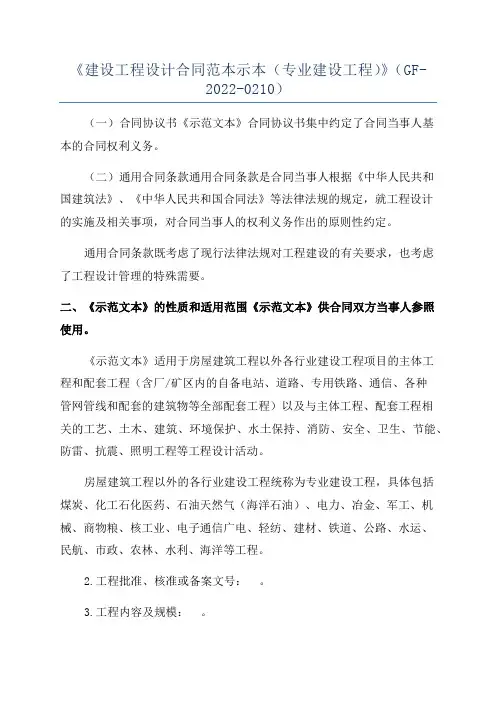 《建设工程设计合同范本示本（专业建设工程)》(GF-2022-0210)

（一）合同协议书《示范文本》合同协议书集中约定了合同当事人基本的合同权利义务。

（二）通用合同条款通用合同条款是合同当事人根据《中华人民共和国建筑法》、《中华人民共和国合同法》等法律法规的规定，就工程设计的实施及相关事项，对合同当事人的权利义务作出的原则性约定。

通用合同条款既考虑了现行法律法规对工程建设的有关要求，也考虑了工程设计管理的特殊需要。

二、《示范文本》的性质和适用范围《示范文本》供合同双方当事人参照使用。

《示范文本》适用于房屋建筑工程以外各行业建设工程项目的主体工程和配套工程（含厂/矿区内的自备电站、道路、专用铁路、通信、各种管网管线和配套的建筑物等全部配套工程）以及与主体工程、配套工程相关的工艺、土木、建筑、环境保护、水土保持、消防、安全、卫生、节能、防雷、抗震、照明工程等工程设计活动。

房屋建筑工程以外的各行业建设工程统称为专业建设工程，具体包括煤炭、化工石化医药、石油天然气（海洋石油）、电力、冶金、军工、机械、商物粮、核工业、电子通信广电、轻纺、建材、铁道、公路、水运、民航、市政、农林、水利、海洋等工程。

2.工程批准、核准或备案文号：　。

3.工程内容及规模：　。